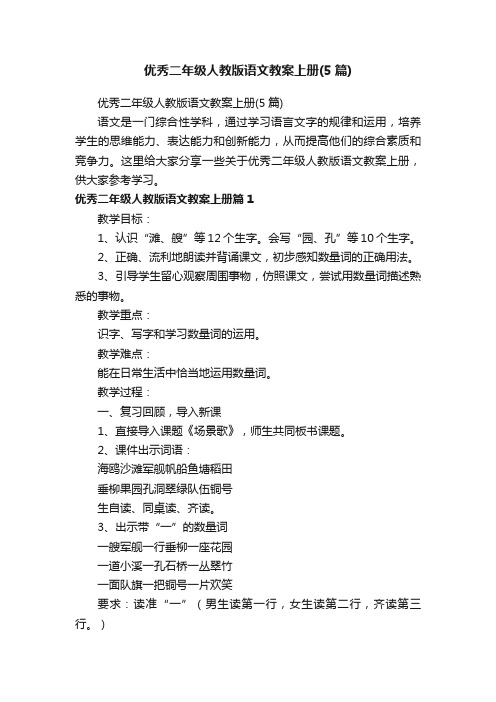 优秀二年级人教版语文教案上册(5 篇)

优秀二年级人教版语文教案上册(5 篇)

语文是一门综合性学科，通过学习语言文字的规律和运用，培养学生的思维能力、表达能力和创新能力，从而提高他们的综合素质和竞争力。这里给大家分享一些关于优秀二年级人教版语文教案上册，供大家参考学习。

优秀二年级人教版语文教案上册篇 1

教学目标：

1、认识“滩、艘”等 12 个生字。会写“园、孔”等 10 个生字。

2、正确、流利地朗读并背诵课文，初步感知数量词的正确用法。

3、引导学生留心观察周围事物，仿照课文，尝试用数量词描述熟悉的事物。

教学重点：

识字、写字和学习数量词的运用。

教学难点：

能在日常生活中恰当地运用数量词。

教学过程：

一、复习回顾，导入新课

1、直接导入课题《场景歌》，师生共同板书课题。

2、课件出示词语：

海鸥沙滩军舰帆船鱼塘稻田

垂柳果园孔洞翠绿队伍铜号

生自读、同桌读、齐读。

3、出示带“一”的数量词

一艘军舰一行垂柳一座花园

一道小溪一孔石桥一丛翠竹

一面队旗一把铜号一片欢笑

要求：读准“一”（男生读第一行，女生读第二行，齐读第三行。）